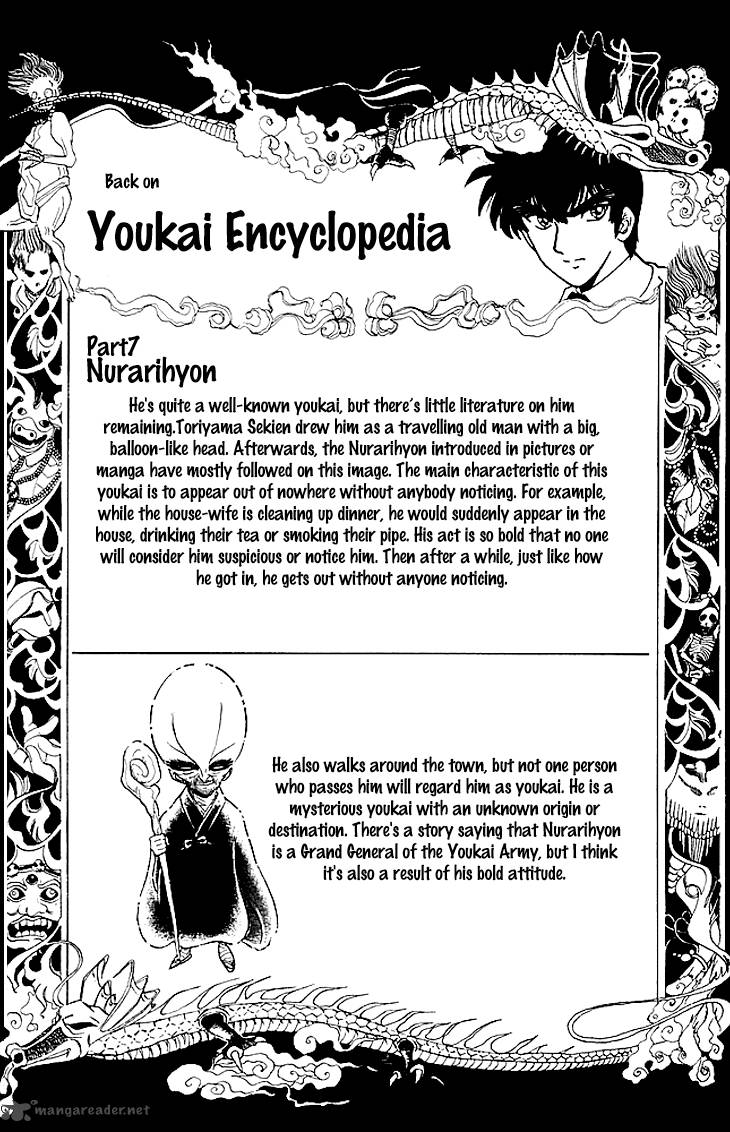 Back on

Youkai Encyclopedia

Part7
Nurarihyon

He's quite a well-known youkai, but there's little literature on him remaining.Toriyama Sekien drew him as a travelling old man with a big, balloon-like head. Afterwards, the Nurarihyon introduced in pictures or manga have mostly followed on this image. The main characteristic of this youkai is to appear out of nowhere without anybody noticing. For example, while the house-wife is cleaning up dinner, he would suddenly appear in the house, drinking their tea or smoking their pipe. His act is so bold that no one will consider him suspicious or notice him. Then after a while, just like how he got in, he gets out without anyone noticing.

He also walks around the town, but not one person who passes him will regard him as youkai. He is a mysterious youkai with an unknown origin or destination. There's a story saying that Nurarihyon is a Grand General of the Youkai Army, but I think it's also a result of his bold attitude.

mangareader.net